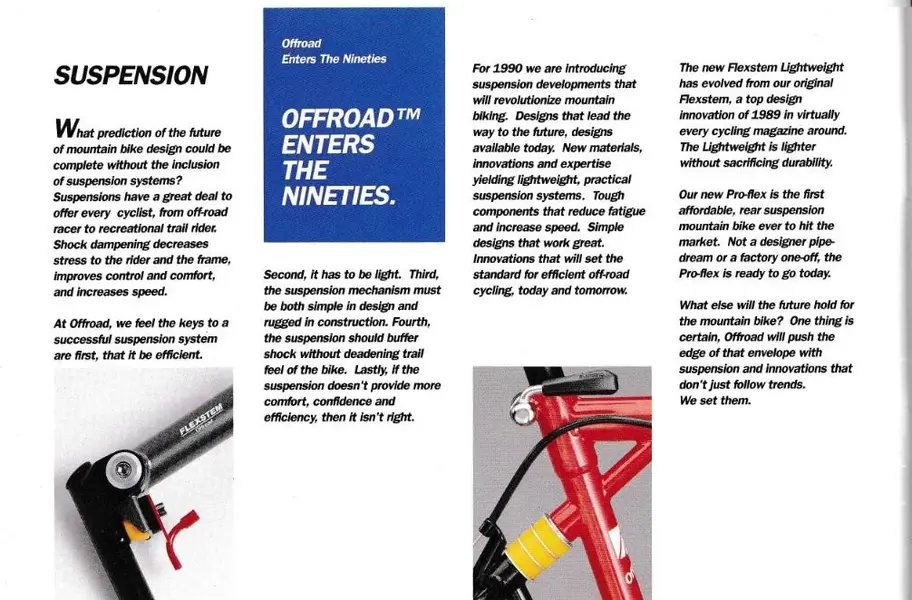 SUSPENSION

What prediction of the future of mountain bike design could be complete without the inclusion of suspension systems? Suspensions have a great deal to offer every cyclist, from off-road racer to recreational trail rider. Shock dampening decreases stress to the rider and the frame, improves control and comfort, and increases speed.

At Offroad, we feel the keys to a successful suspension system are first, that it be efficient.

FLEXSTEM

Offroad
Enters The Nineties

OFFROAD™ ENTERS THE NINETIES.

Second, it has to be light. Third, the suspension mechanism must be both simple in design and rugged in construction. Fourth, the suspension should buffer shock without deadening trail feel of the bike. Lastly, if the suspension doesn't provide more comfort, confidence and efficiency, then it isn't right.

For 1990 we are introducing suspension developments that will revolutionize mountain biking. Designs that lead the way to the future, designs available today. New materials, innovations and expertise yielding lightweight, practical suspension systems. Tough components that reduce fatigue and increase speed. Simple designs that work great. Innovations that will set the standard for efficient off-road cycling, today and tomorrow.

The new Flexstem Lightweight has evolved from our original Flexstem, a top design innovation of 1989 in virtually every cycling magazine around. The Lightweight is lighter without sacrificing durability.

Our new Pro-flex is the first affordable, rear suspension mountain bike ever to hit the market. Not a designer pipe-dream or a factory one-off, the Pro-flex is ready to go today.

What else will the future hold for the mountain bike? One thing is certain, Offroad will push the edge of that envelope with suspension and innovations that don't just follow trends. We set them.